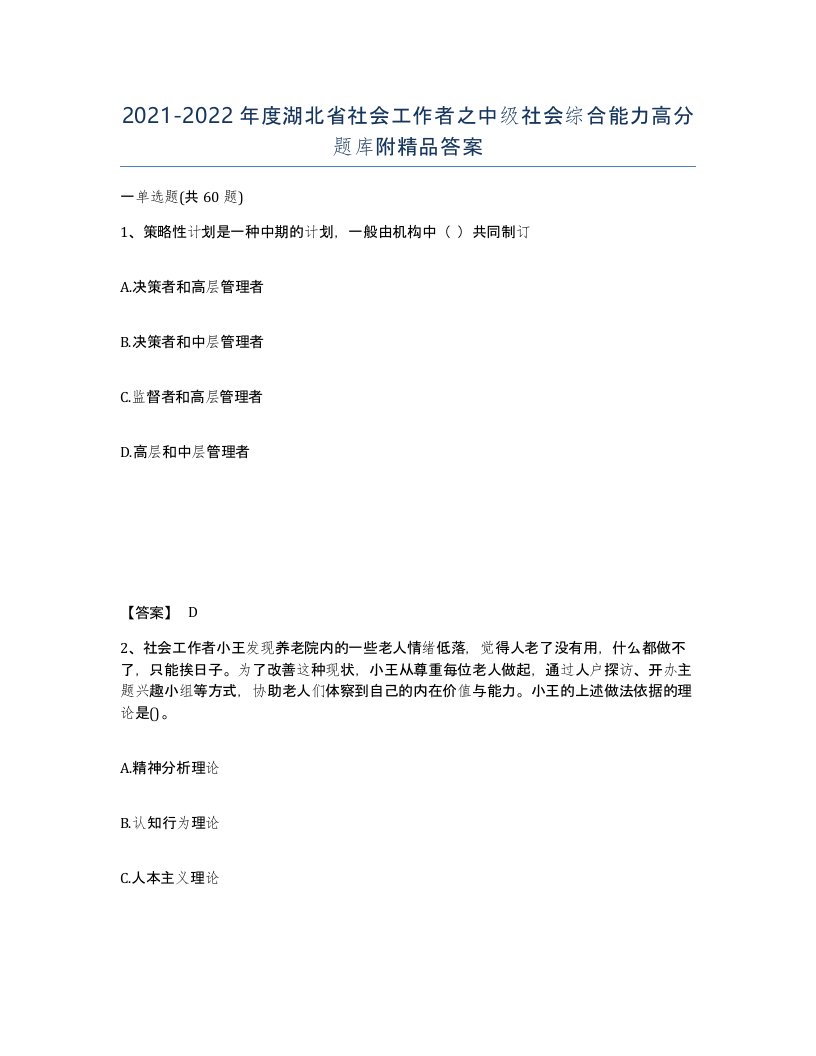 2021-2022年度湖北省社会工作者之中级社会综合能力高分题库附精品答案

一单选题(共60题)

1、策略性计划是一种中期的计划，一般由机构中（ ）共同制订

A.决策者和高层管理者

B.决策者和中层管理者

C.监督者和高层管理者

D.高层和中层管理者

【答案】 D

2、社会工作者小王发现养老院内的一些老人情绪低落，觉得人老了没有用，什么都做不了，只能挨日子。为了改善这种现状，小王从尊重每位老人做起，通过入户探访、开办主题兴趣小组等方式，协助老人们体察到自己的内在价值与能力。小王的上述做法依据的理论是()。

A.精神分析理论

B.认知行为理论

C.人本主义理论